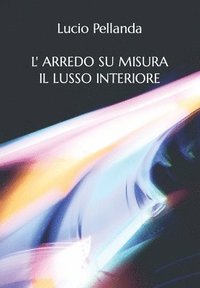 Lucio Pellanda

L' ARREDO SU MISURA
IL LUSSO INTERIORE